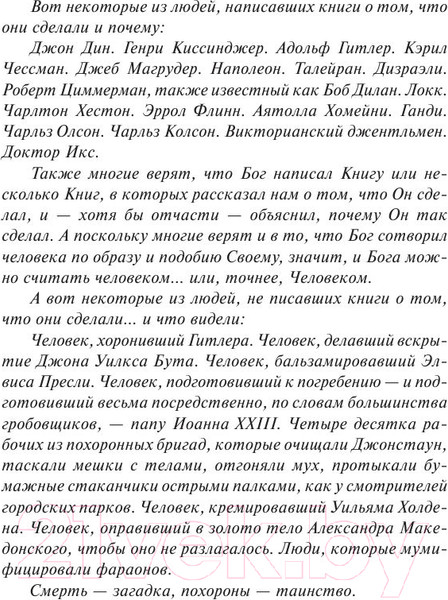 Вот некоторые из людей, написавших книги о том, что они сделали и почему:

Джон Дин. Генри Киссинджер. Адольф Гитлер. Кэрил Чессман. Джеб Магрудер. Наполеон. Талейран. Дизраэли. Роберт Циммерман, также известный как Боб Дилан. Локк. Чарлтон Хестон. Эррол Флинн. Аятолла Хомейни. Ганди. Чарльз Олсон. Чарльз Колсон. Викторианский джентльмен. Доктор Икс.

Также многие верят, что Бог написал Книгу или несколько Книг, в которых рассказал нам о том, что Он сделал, и — хотя бы отчасти — объяснил, почему Он так сделал. А поскольку многие верят и в то, что Бог сотворил человека по образу и подобию Своему, значит, и Бога можно считать человеком... или, точнее, Человеком.

А вот некоторые из людей, не писавших книги о том, что они сделали... и что видели:

Человек, хоронивший Гитлера. Человек, делавший вскрытие Джона Уилкса Бута. Человек, бальзамировавший Элвиса Пресли. Человек, подготовивший к погребению — и подготовивший весьма посредственно, по словам большинства гробовщиков, — папу Иоанна XXIII. Четыре десятка рабочих из похоронных бригад, которые очищали Джонстаун, таскали мешки с телами, отгоняли мух, протыкали бумажные стаканчики острыми палками, как у смотрителей городских парков. Человек, кремировавший Уильяма Холдена. Человек, оправивший в золото тело Александра Македонского, чтобы оно не разлагалось. Люди, которые мумифицировали фараонов.

Смерть — загадка, похороны — таинство.

21vek.by